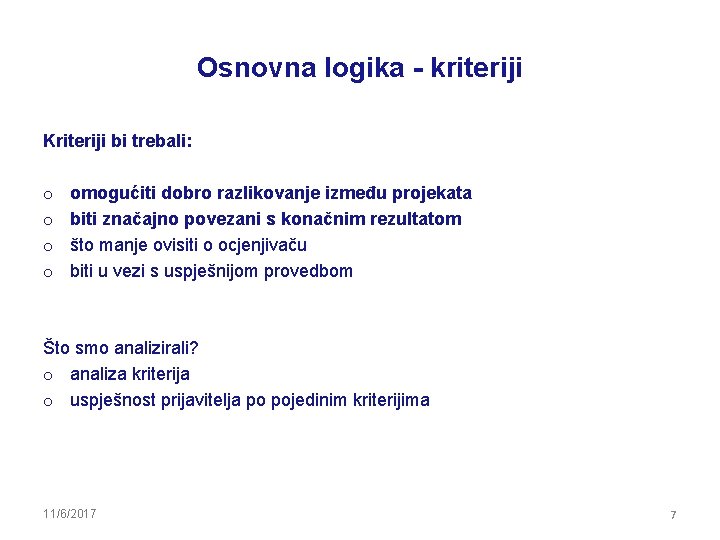 Osnovna logika - kriteriji

Kriteriji bi trebali:

o omogućiti dobro razlikovanje između projekata
o biti značajno povezani s konačnim rezultatom
o što manje ovisiti o ocjenjivaču
o biti u vezi s uspješnijom provedbom

Što smo analizirali?
o analiza kriterija
o uspješnost prijavitelja po pojedinim kriterijima

11/6/2017

7